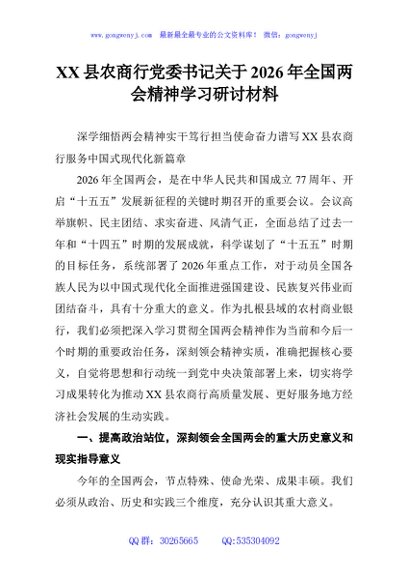 www.gongwenyj.com 最新最全最专业的公文资料库！ 微信：gongwenyj

XX县农商行党委书记关于2026年全国两会精神学习研讨材料

深学细悟两会精神实干笃行担当使命奋力谱写XX县农商行服务中国式现代化新篇章

2026年全国两会，是在中华人民共和国成立77周年、开启“十五五”发展新征程的关键时期召开的重要会议。会议高举旗帜、民主团结、求实奋进、风清气正，全面总结了过去一年和“十四五”时期的发展成就，科学谋划了“十五五”时期的目标任务，系统部署了2026年重点工作，对于动员全国各族人民为以中国式现代化全面推进强国建设、民族复兴伟业而团结奋斗，具有十分重大的意义。作为扎根县域的农村商业银行，我们必须把深入学习贯彻全国两会精神作为当前和今后一个时期的重要政治任务，深刻领会精神实质，准确把握核心要义，自觉将思想和行动统一到党中央决策部署上来，切实将学习成果转化为推动XX县农商行高质量发展、更好服务地方经济社会发展的生动实践。

一、提高政治站位，深刻领会全国两会的重大历史意义和现实指导意义

今年的全国两会，节点特殊、使命光荣、成果丰硕。我们必须从政治、历史和实践三个维度，充分认识其重大意义。

QQ群：30265665 QQ:535304092